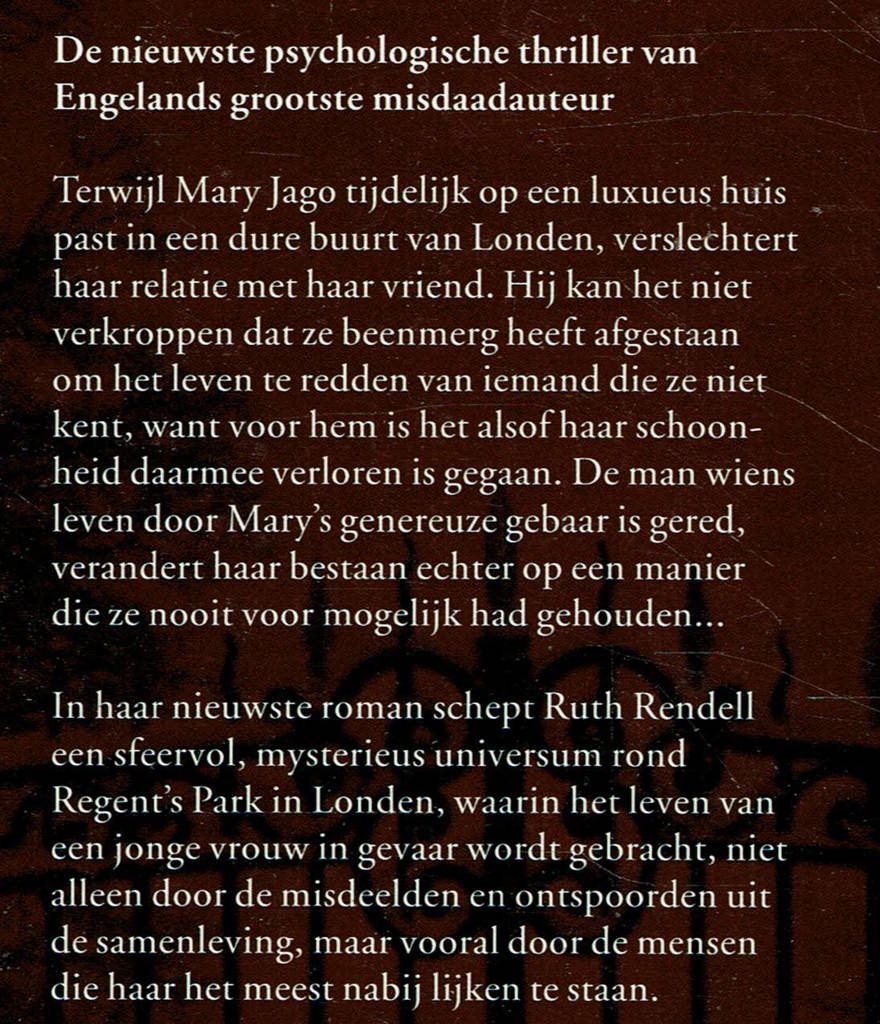 De nieuwste psychologische thriller van Engelands grootste misdaadauteur

Terwijl Mary Jago tijdelijk op een luxueus huis past in een dure buurt van Londen, verslechtert haar relatie met haar vriend. Hij kan het niet verkroppen dat ze beenmerg heeft afgestaan om het leven te redden van iemand die ze niet kent, want voor hem is het alsof haar schoonheid daarmee verloren is gegaan. De man wiens leven door Mary's genereuze gebaar is gered, verandert haar bestaan echter op een manier die ze nooit voor mogelijk had gehouden...

In haar nieuwste roman schept Ruth Rendell een sfeervol, mysterieus universum rond Regent's Park in Londen, waarin het leven van een jonge vrouw in gevaar wordt gebracht, niet alleen door de misdeelden en ontspoorden uit de samenleving, maar vooral door de mensen die haar het meest nabij lijken te staan.